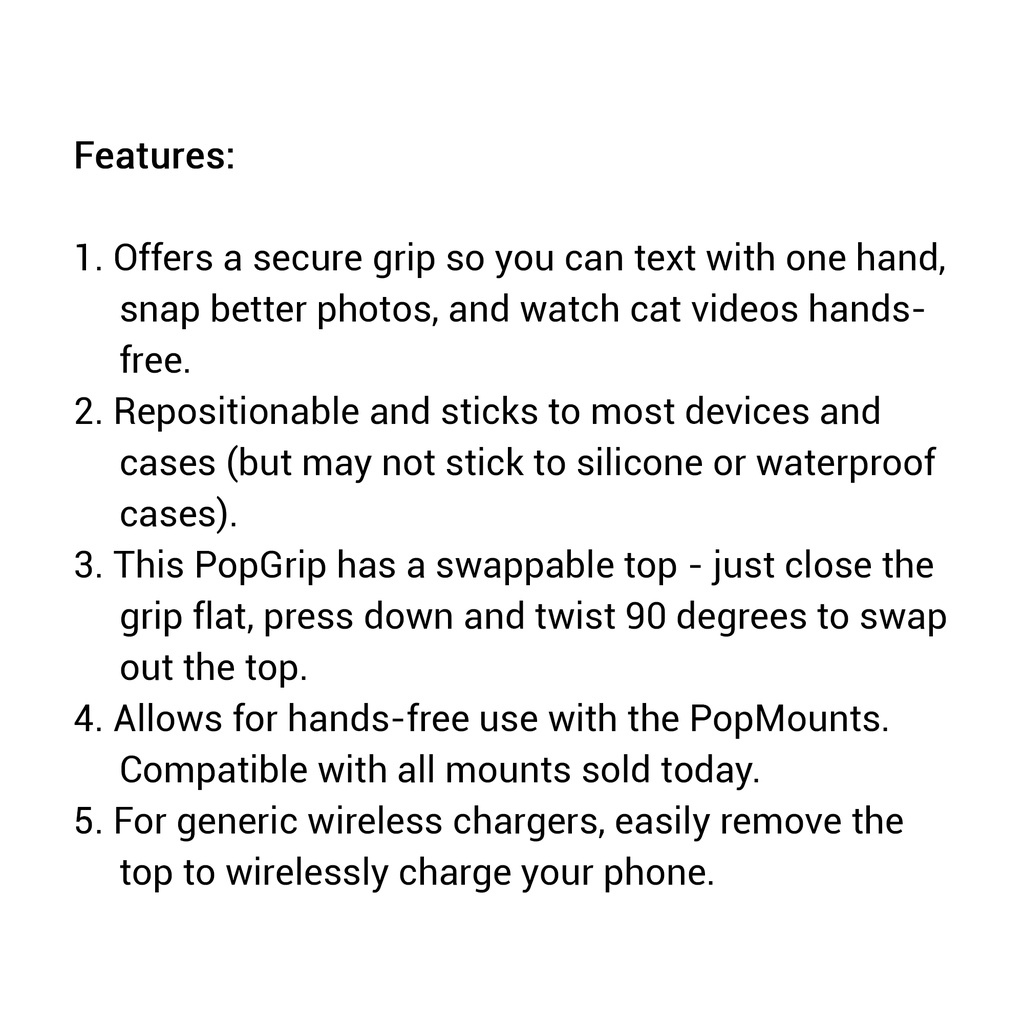 Features:

1. Offers a secure grip so you can text with one hand, snap better photos, and watch cat videos hands-free.
2. Repositionable and sticks to most devices and cases (but may not stick to silicone or waterproof cases).
3. This PopGrip has a swappable top - just close the grip flat, press down and twist 90 degrees to swap out the top.
4. Allows for hands-free use with the PopMounts. Compatible with all mounts sold today.
5. For generic wireless chargers, easily remove the top to wirelessly charge your phone.